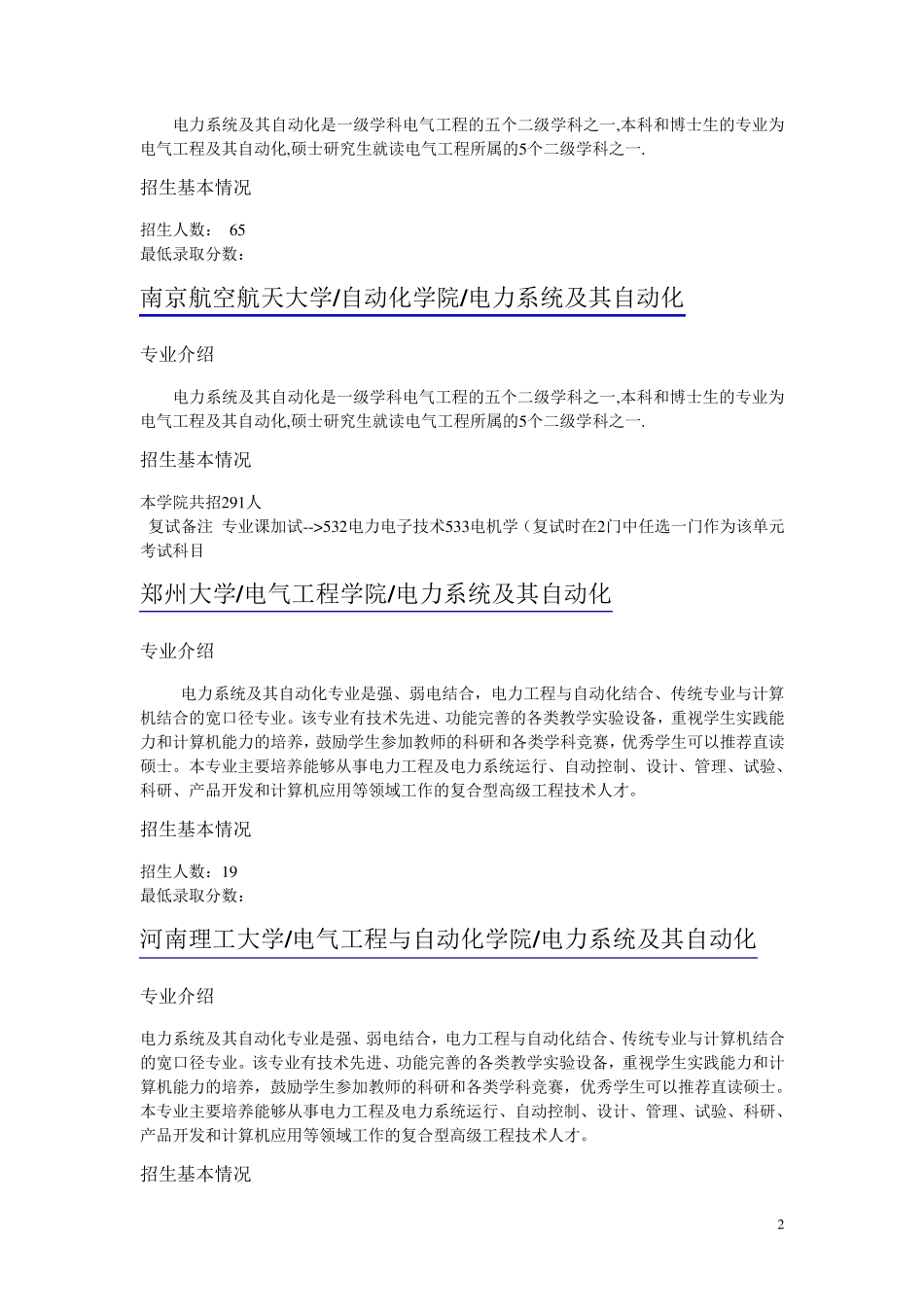 电力系统及其自动化是一级学科电气工程的五个二级学科之一,本科和博士生的专业为电气工程及其自动化,硕士研究生就读电气工程所属的5个二级学科之一.

招生基本情况

招生人数： 65
最低录取分数：

南京航空航天大学/自动化学院/电力系统及其自动化

专业介绍

电力系统及其自动化是一级学科电气工程的五个二级学科之一,本科和博士生的专业为电气工程及其自动化,硕士研究生就读电气工程所属的5个二级学科之一.

招生基本情况

本学院共招291人
复试备注 专业课加试-->532电力电子技术533电机学（复试时在2门中任选一门作为该单元考试科目

郑州大学/电气工程学院/电力系统及其自动化

专业介绍

电力系统及其自动化专业是强、弱电结合，电力工程与自动化结合、传统专业与计算机结合的宽口径专业。该专业有技术先进、功能完善的各类教学实验设备，重视学生实践能力和计算机能力的培养，鼓励学生参加教师的科研和各类学科竞赛，优秀学生可以推荐直读硕士。本专业主要培养能够从事电力工程及电力系统运行、自动控制、设计、管理、试验、科研、产品开发和计算机应用等领域工作的复合型高级工程技术人才。

招生基本情况

招生人数：19
最低录取分数：

河南理工大学/电气工程与自动化学院/电力系统及其自动化

专业介绍

电力系统及其自动化专业是强、弱电结合，电力工程与自动化结合、传统专业与计算机结合的宽口径专业。该专业有技术先进、功能完善的各类教学实验设备，重视学生实践能力和计算机能力的培养，鼓励学生参加教师的科研和各类学科竞赛，优秀学生可以推荐直读硕士。本专业主要培养能够从事电力工程及电力系统运行、自动控制、设计、管理、试验、科研、产品开发和计算机应用等领域工作的复合型高级工程技术人才。

招生基本情况

2